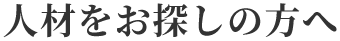 人材をお探しの方へ